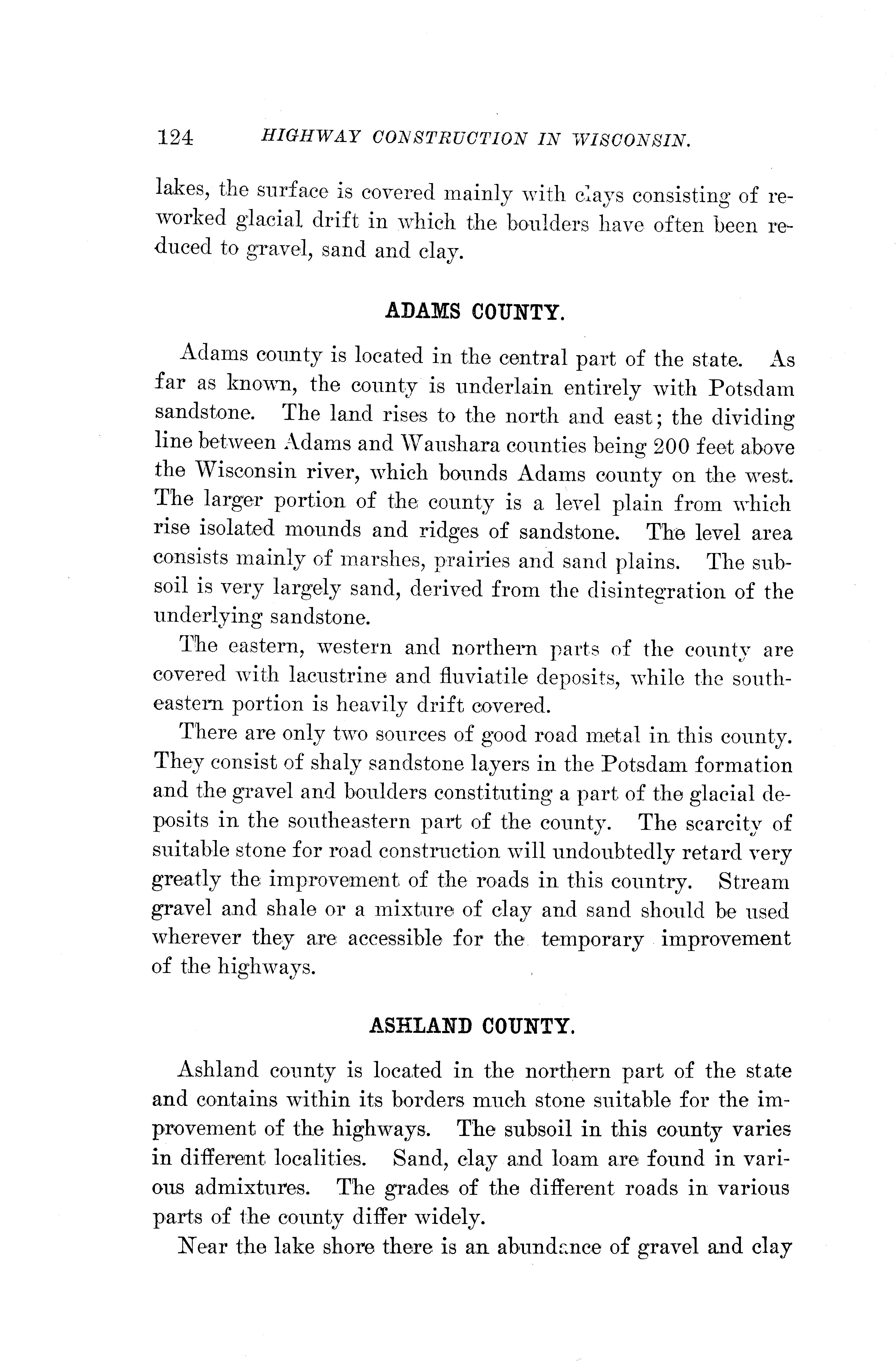 124 HIGHWAY CONSTRUCTION IN WISCONSIN.

lakes, the surface is covered mainly with clays consisting of reworked glacial drift in which the boulders have often been reduced to gravel, sand and clay.

ADAMS COUNTY.

Adams county is located in the central part of the state. As far as known, the county is underlain entirely with Potsdam sandstone. The land rises to the north and east; the dividing line between Adams and Waushara counties being 200 feet above the Wisconsin river, which bounds Adams county on the west. The larger portion of the county is a level plain from which rise isolated mounds and ridges of sandstone. The level area consists mainly of marshes, prairies and sand plains. The subsoil is very largely sand, derived from the disintegration of the underlying sandstone.

The eastern, western and northern parts of the county are covered with lacustrine and fluviatile deposits, while the southeastern portion is heavily drift covered.

There are only two sources of good road metal in this county. They consist of shaly sandstone layers in the Potsdam formation and the gravel and boulders constituting a part of the glacial deposits in the southeastern part of the county. The scarcity of suitable stone for road construction will undoubtedly retard very greatly the improvement of the roads in this country. Stream gravel and shale or a mixture of clay and sand should be used wherever they are accessible for the temporary improvement of the highways.

ASHLAND COUNTY.

Ashland county is located in the northern part of the state and contains within its borders much stone suitable for the improvement of the highways. The subsoil in this county varies in different localities. Sand, clay and loam are found in various admixtures. The grades of the different roads in various parts of the county differ widely.

Near the lake shore there is an abundance of gravel and clay